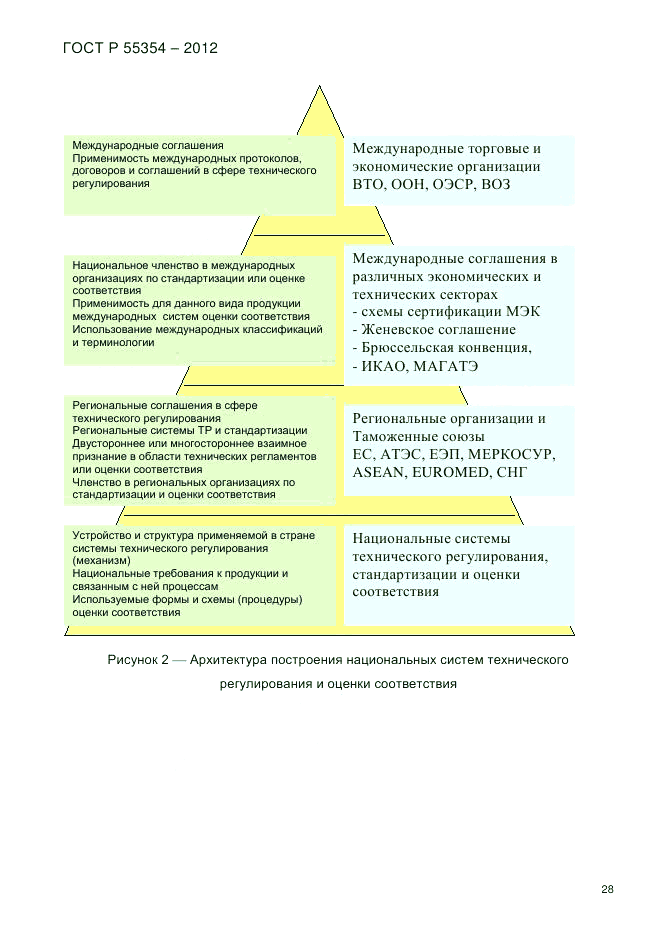 ГОСТ Р 55354 – 2012

Международные соглашения
Применимость международных протоколов, договоров и соглашений в сфере технического регулирования

Международные торговые и экономические организации ВТО, ООН, ОЭСР, ВОЗ

Национальное членство в международных организациях по стандартизации или оценке соответствия
Применимость для данного вида продукции международных систем оценки соответствия
Использование международных классификаций и терминологии

Международные соглашения в различных экономических и технических секторах
- схемы сертификации МЭК
- Женевское соглашение
- Брюссельская конвенция,
- ИКАО, МАГАТЭ

Региональные соглашения в сфере технического регулирования
Региональные системы ТР и стандартизации
Двустороннее или многостороннее взаимное признание в области технических регламентов или оценки соответствия
Членство в региональных организациях по стандартизации и оценки соответствия

Региональные организации и Таможенные союзы
ЕС, АТЭС, ЕЭП, МЕРКОСУР, ASEAN, EUROMED, СНГ

Устройство и структура применяемой в стране системы технического регулирования (механизм)
Национальные требования к продукции и связанным с ней процессам
Используемые формы и схемы (процедуры) оценки соответствия

Национальные системы технического регулирования, стандартизации и оценки соответствия

Рисунок 2 — Архитектура построения национальных систем технического регулирования и оценки соответствия

28